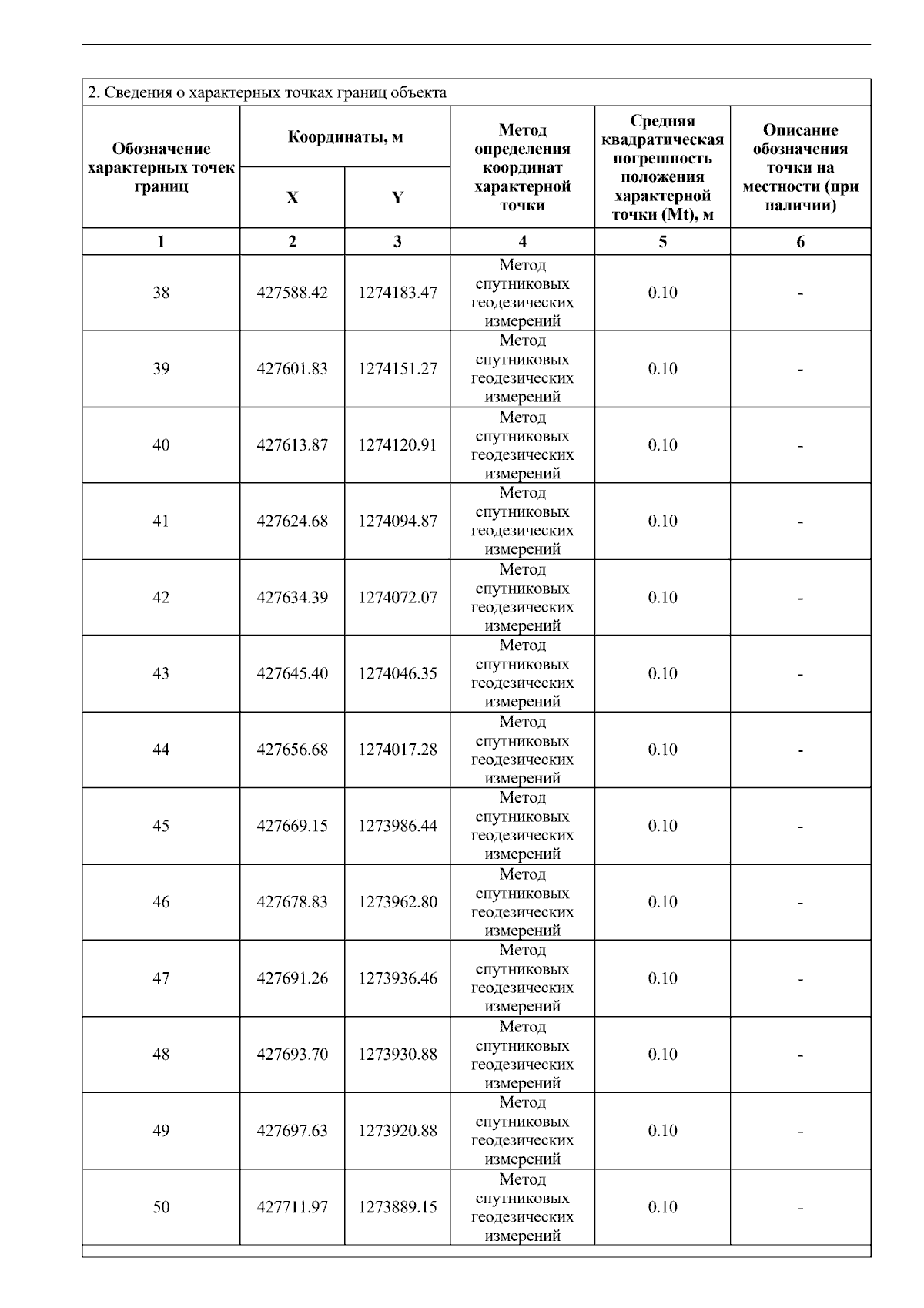 2. Сведения о характерных точках границ объекта

| Обозначение характерных точек границ | Координаты, м |  | Метод определения координат характерной точки | Средняя квадратическая погрешность положения характерной точки (Mt), м | Описание обозначения точки на местности (при наличии) |
|---|---|---|---|---|---|
|  | X | Y |  |  |  |
| 1 | 2 | 3 | 4 | 5 | 6 |
| 38 | 427588.42 | 1274183.47 | Метод спутниковых геодезических измерений | 0.10 | - |
| 39 | 427601.83 | 1274151.27 | Метод спутниковых геодезических измерений | 0.10 | - |
| 40 | 427613.87 | 1274120.91 | Метод спутниковых геодезических измерений | 0.10 | - |
| 41 | 427624.68 | 1274094.87 | Метод спутниковых геодезических измерений | 0.10 | - |
| 42 | 427634.39 | 1274072.07 | Метод спутниковых геодезических измерений | 0.10 | - |
| 43 | 427645.40 | 1274046.35 | Метод спутниковых геодезических измерений | 0.10 | - |
| 44 | 427656.68 | 1274017.28 | Метод спутниковых геодезических измерений | 0.10 | - |
| 45 | 427669.15 | 1273986.44 | Метод спутниковых геодезических измерений | 0.10 | - |
| 46 | 427678.83 | 1273962.80 | Метод спутниковых геодезических измерений | 0.10 | - |
| 47 | 427691.26 | 1273936.46 | Метод спутниковых геодезических измерений | 0.10 | - |
| 48 | 427693.70 | 1273930.88 | Метод спутниковых геодезических измерений | 0.10 | - |
| 49 | 427697.63 | 1273920.88 | Метод спутниковых геодезических измерений | 0.10 | - |
| 50 | 427711.97 | 1273889.15 | Метод спутниковых геодезических измерений | 0.10 | - |